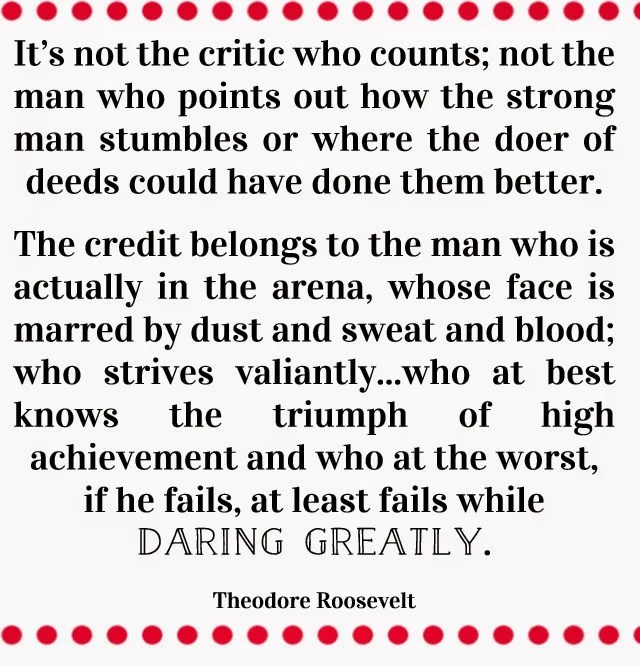 It's not the critic who counts; not the man who points out how the strong man stumbles or where the doer of deeds could have done them better.

The credit belongs to the man who is actually in the arena, whose face is marred by dust and sweat and blood; who strives valiantly...who at best knows the triumph of high achievement and who at the worst, if he fails, at least fails while DARING GREATLY.

Theodore Roosevelt